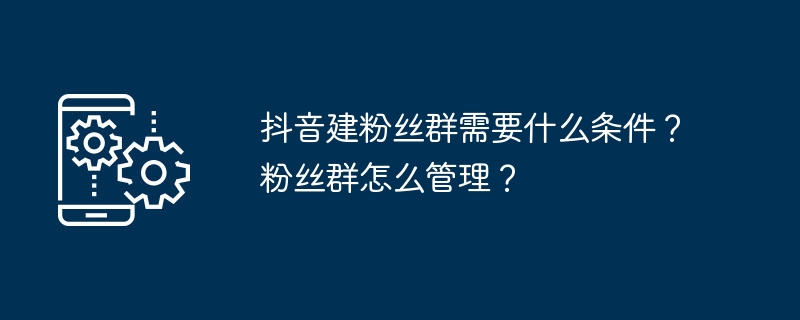 抖音建粉丝群需要什么条件？粉丝群怎么管理？